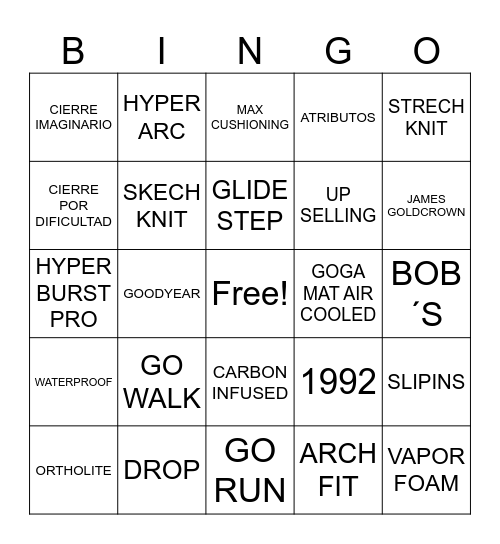 | B | I | N | G | O |
|---|---|---|---|---|
| CIERRE IMAGINARIO | HYPER ARC | MAX CUSHIONING | ATRIBUTOS | STRECH KNIT |
| CIERRE POR DIFICULTAD | SKECH KNIT | GLIDE STEP | UP SELLING | JAMES GOLDCROWN |
| HYPER BURST PRO | GOODYEAR | Free! | GOGA MAT AIR COOLED | BOB ´S |
| WATERPROOF | GO WALK | CARBON INFUSED | 1992 | SLIPINS |
| ORTHOLITE | DROP | GO RUN | ARCH FIT | VAPOR FOAM |